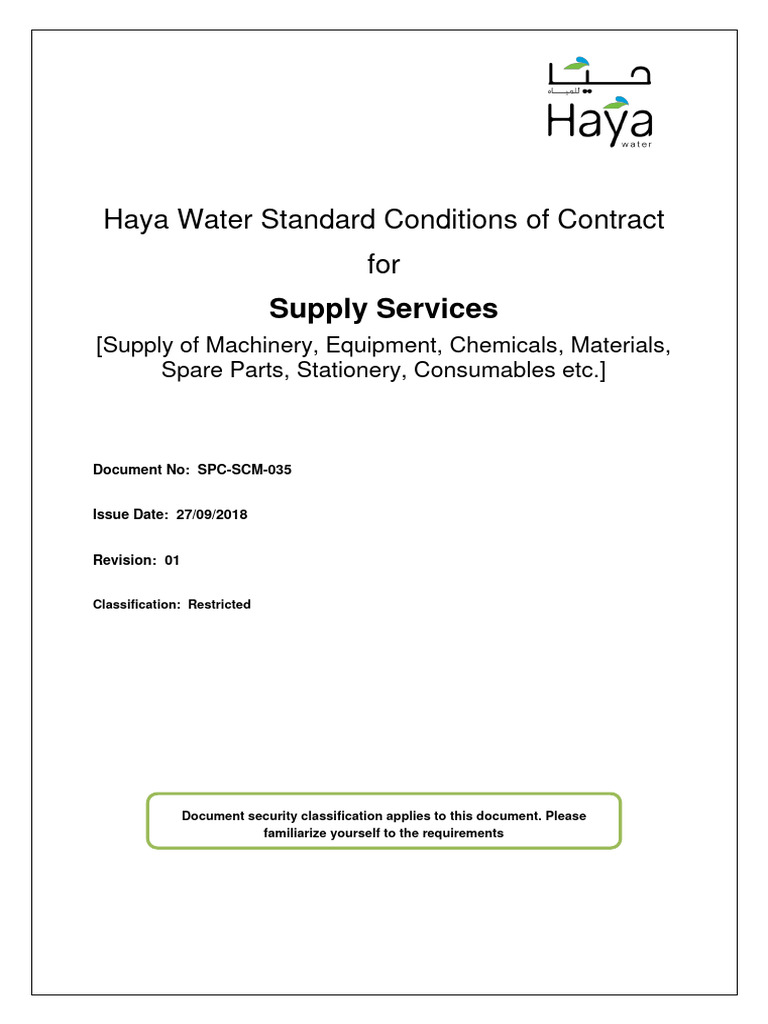 حيا
للمياه
Haya
water

Haya Water Standard Conditions of Contract

for

Supply Services

[Supply of Machinery, Equipment, Chemicals, Materials, Spare Parts, Stationery, Consumables etc.]

Document No: SPC-SCM-035

Issue Date: 27/09/2018

Revision: 01

Classification: Restricted

Document security classification applies to this document. Please familiarize yourself to the requirements